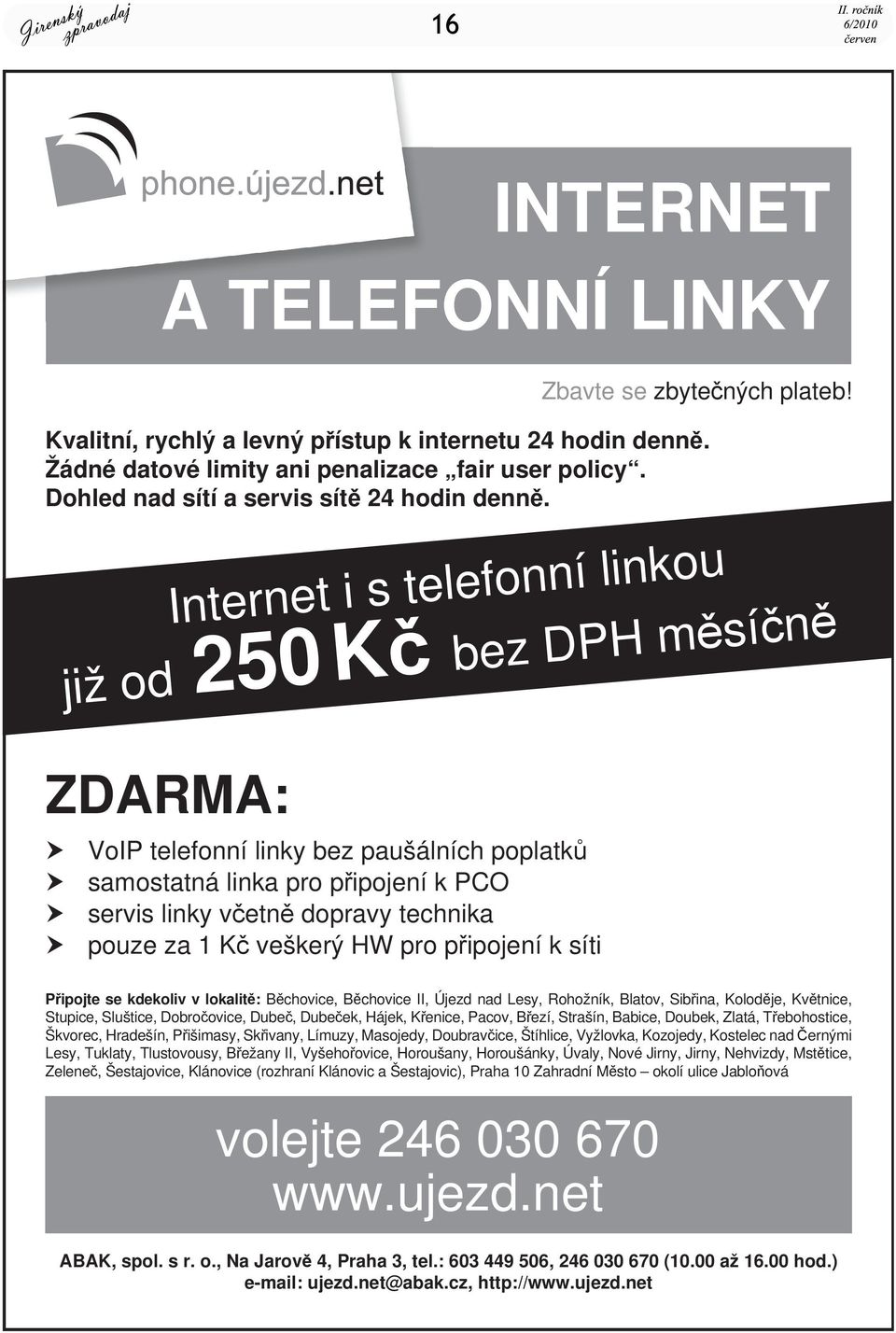 Jirenský zpravodaj

16

II. ročník
6/2010
červen

phone.újezd.net

INTERNET
A TELEFONNÍ LINKY

Zbavte se zbytečných plateb!

Kvalitní, rychlý a levný přístup k internetu 24 hodin denně.
Žádné datové limity ani penalizace „fair user policy“.
Dohled nad sítí a servis sítě 24 hodin denně.

Internet i s telefonní linkou
již od 250 Kč bez DPH měsíčně

ZDARMA:

VoIP telefonní linky bez paušálních poplatků
samostatná linka pro připojení k PCO
servis linky včetně dopravy technika
pouze za 1 Kč veškerý HW pro připojení k síti

Připojte se kdekoliv v lokalitě: Běchovice, Běchovice II, Újezd nad Lesy, Rohožník, Blatov, Sibřina, Koloděje, Květnice, Stupice, Sluštice, Dobročovice, Dubeč, Dubeček, Hájek, Křenice, Pacov, Březí, Strašín, Babice, Doubek, Zlatá, Třebohostice, Škvorec, Hradešín, Přišimasy, Skřivany, Límuzy, Masojedy, Doubravčice, Štíhlice, Vyžlovka, Kozojedy, Kostelec nad Černými Lesy, Tuklaty, Tlustovousy, Břežany II, Vyšehořovice, Horoušany, Horoušánky, Úvaly, Nové Jirny, Jirny, Nehvizdy, Mstětice, Zeleneč, Šestajovice, Klánovice (rozhraní Klánovic a Šestajovic), Praha 10 Zahradní Město – okolí ulice Jabloňová

volejte 246 030 670
www.ujezd.net

ABAK, spol. s r. o., Na Jarově 4, Praha 3, tel.: 603 449 506, 246 030 670 (10.00 až 16.00 hod.)
e-mail: ujezd.net@abak.cz, http://www.ujezd.net